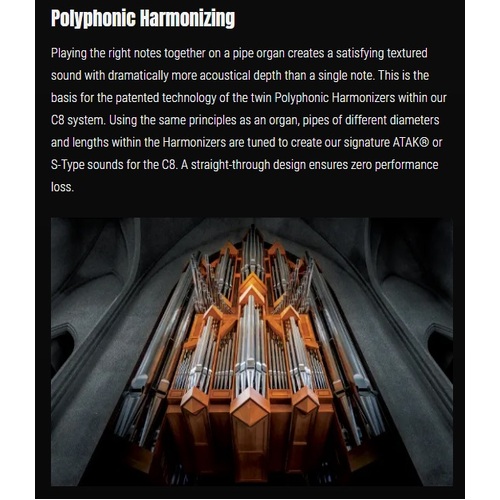 Polyphonic Harmonizing

Playing the right notes together on a pipe organ creates a satisfying textured sound with dramatically more acoustical depth than a single note. This is the basis for the patented technology of the twin Polyphonic Harmonizers within our C8 system. Using the same principles as an organ, pipes of different diameters and lengths within the Harmonizers are tuned to create our signature ATAK® or S-Type sounds for the C8. A straight-through design ensures zero performance loss.